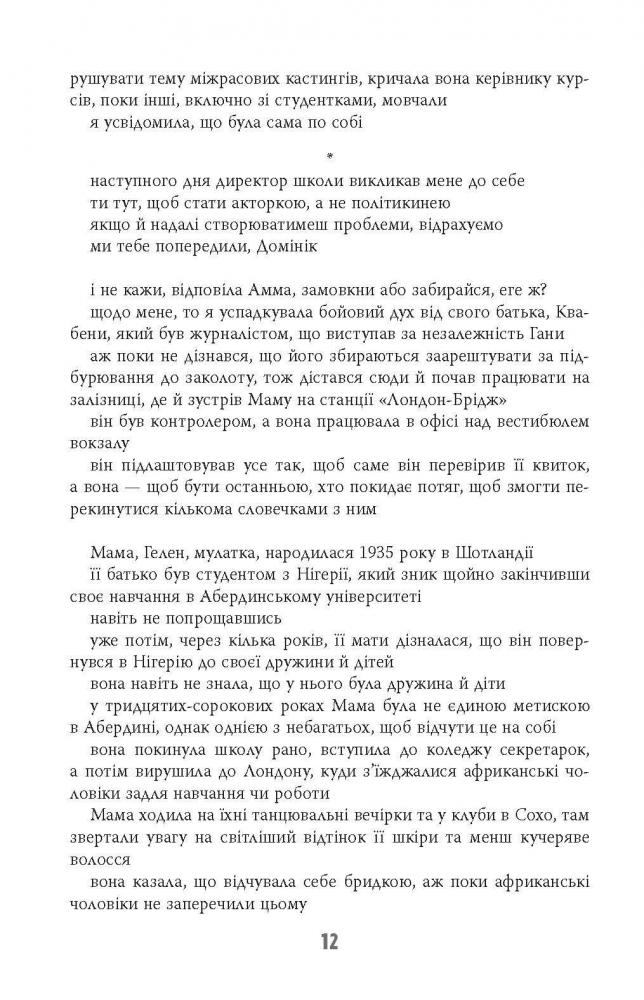 рушувати тему міжрасових кастингів, кричала вона керівнику курсів, поки інші, включно зі студентками, мовчали
я усвідомила, що була сама по собі

*

наступного дня директор школи викликав мене до себе
ти тут, щоб стати акторкою, а не політикинею
якщо й надалі створюватимеш проблеми, відрахуємо
ми тебе попередили, Домінік

і не кажи, відповіла Амма, замовкни або забирайся, еге ж?
щодо мене, то я успадкувала бойовий дух від свого батька, Квабени, який був журналістом, що виступав за незалежність Гани
аж поки не дізнався, що його збираються заарештувати за підбурювання до заколоту, тож дістався сюди й почав працювати на залізниці, де й зустрів Маму на станції «Лондон-Брідж»
він був контролером, а вона працювала в офісі над вестибюлем вокзалу
він підлаштовував усе так, щоб саме він перевірив її квиток, а вона — щоб бути останньою, хто покидає потяг, щоб змогти перекинутися кількома словечками з ним

Мама, Гелен, мулатка, народилася 1935 року в Шотландії
її батько був студентом з Нігерії, який зник щойно закінчивши своє навчання в Абердинському університеті
навіть не попрощавшись
уже потім, через кілька років, її мати дізналася, що він повернувся в Нігерію до своєї дружини й дітей
вона навіть не знала, що у нього була дружина й діти
у тридцятих-сорокових роках Мама була не єдиною метискою в Абердині, однак однією з небагатьох, щоб відчути це на собі
вона покинула школу рано, вступила до коледжу секретарок, а потім вирушила до Лондону, куди з'їжджалися африканські чоловіки задля навчання чи роботи
Мама ходила на їхні танцювальні вечірки та у клуби в Сохо, там звертали увагу на світліший відтінок її шкіри та менш кучеряве волосся
вона казала, що відчувала себе бридкою, аж поки африканські чоловіки не заперечили цьому

12